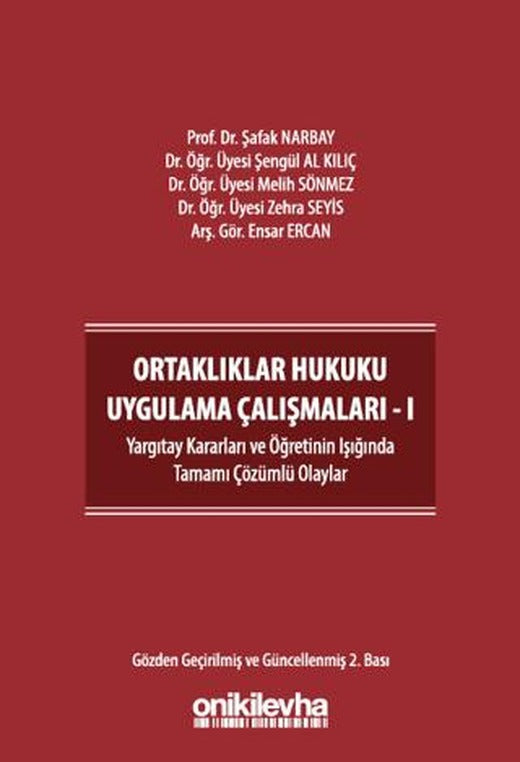 Prof. Dr. Şafak NARBAY
Dr. Öğr. Üyesi Şengül AL KILIÇ
Dr. Öğr. Üyesi Melih SÖNMEZ
Dr. Öğr. Üyesi Zehra SEYİS
Arş. Gör. Ensar ERCAN

ORTAKLIKLAR HUKUKU
UYGULAMA ÇALIŞMALARI - I

Yargıtay Kararları ve Öğretinin Işığında
Tamamı Çözümlü Olaylar

Gözden Geçirilmiş ve Güncellenmiş 2. Bası

onikilevha